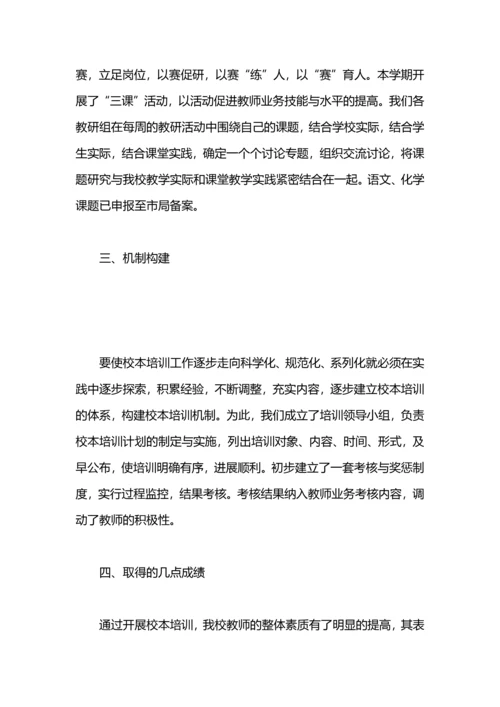 赛，立足岗位，以赛促研，以赛“练”人，以“赛”育人。本学期开展了“三课”活动，以活动促进教师业务技能与水平的提高。我们各教研组在每周的教研活动中围绕自己的课题，结合学校实际，结合学生实际，结合课堂实践，确定一个个讨论专题，组织交流讨论，将课题研究与我校教学实际和课堂教学实践紧密结合在一起。语文、化学课题已申报至市局备案。

三、机制构建

要使校本培训工作逐步走向科学化、规范化、系列化就必须在实践中逐步探索，积累经验，不断调整，充实内容，逐步建立校本培训的体系，构建校本培训机制。为此，我们成立了培训领导小组，负责校本培训计划的制定与实施，列出培训对象、内容、时间、形式，及早公布，使培训明确有序，进展顺利。初步建立了一套考核与奖惩制度，实行过程监控，结果考核。考核结果纳入教师业务考核内容，调动了教师的积极性。

四、取得的几点成绩

通过开展校本培训，我校教师的整体素质有了明显的提高，其表